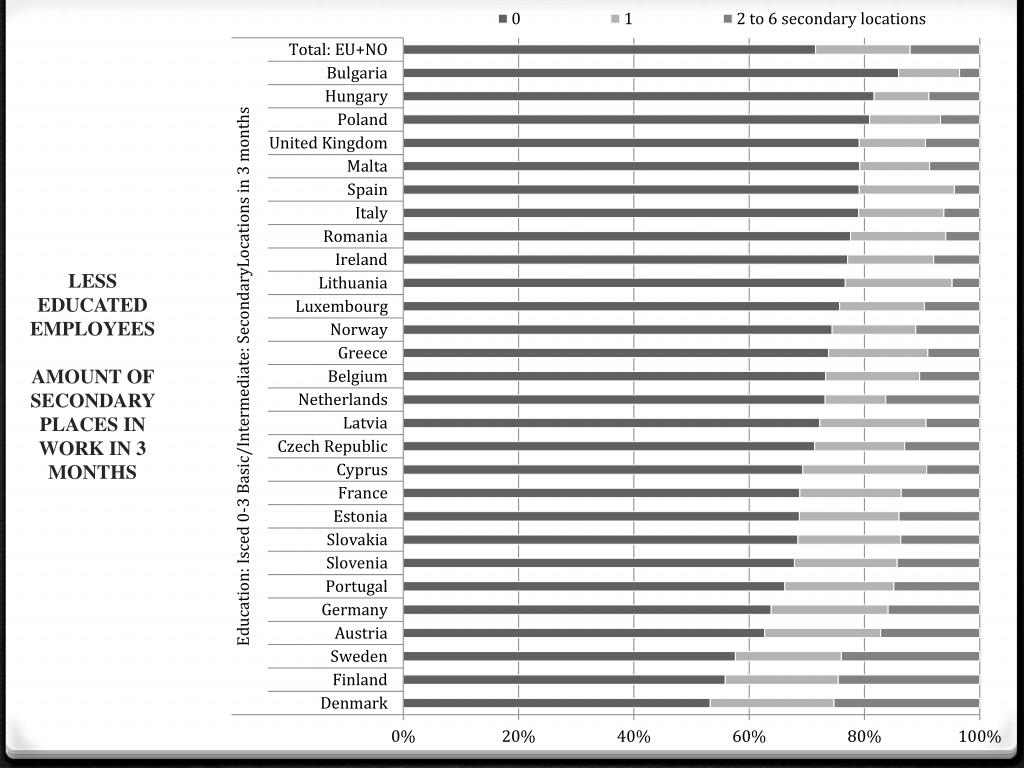 LESS EDUCATED EMPLOYEES

AMOUNT OF SECONDARY PLACES IN WORK IN 3 MONTHS

0
1
2 to 6 secondary locations

Education: Isced 0-3 Basic/Intermediate: SecondaryLocations in 3 months

Total: EU+NO
Bulgaria
Hungary
Poland
United Kingdom
Malta
Spain
Italy
Romania
Ireland
Lithuania
Luxembourg
Norway
Greece
Belgium
Netherlands
Latvia
Czech Republic
Cyprus
France
Estonia
Slovakia
Slovenia
Portugal
Germany
Austria
Sweden
Finland
Denmark

0%
20%
40%
60%
80%
100%